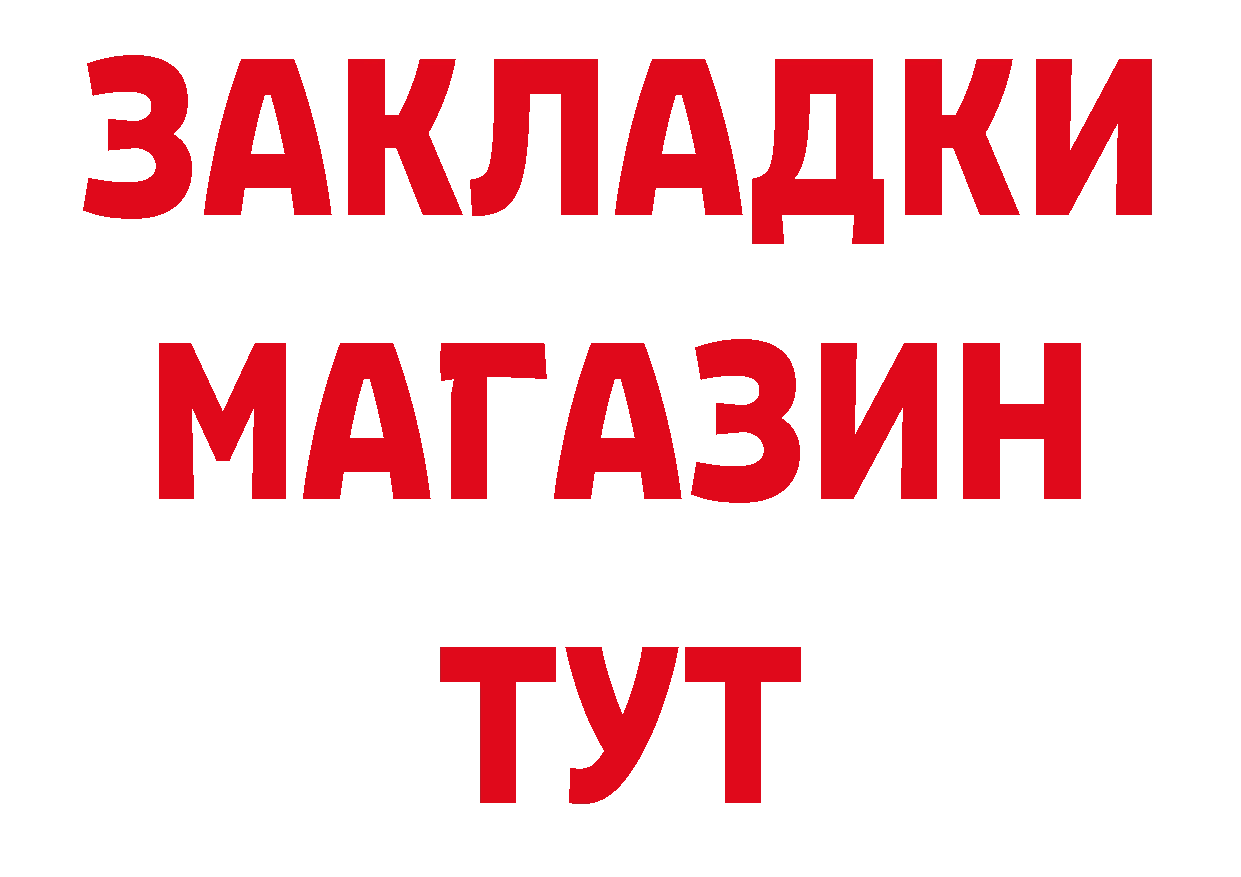 ЗАКЛАДКИ
МАГАЗИН
ТУТ